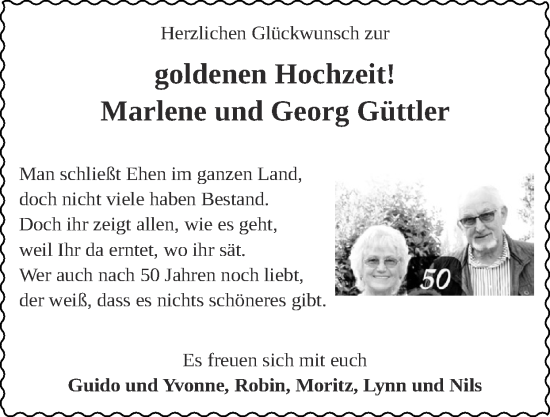 Herzlichen Glückwunsch zur

goldenen Hochzeit!
Marlene und Georg Güttler

Man schließt Ehen im ganzen Land,
doch nicht viele haben Bestand.
Doch ihr zeigt allen, wie es geht,
weil Ihr da erntet, wo ihr sät.
Wer auch nach 50 Jahren noch liebt,
der weiß, dass es nichts schöneres gibt.

50

Es freuen sich mit euch
Guido und Yvonne, Robin, Moritz, Lynn und Nils